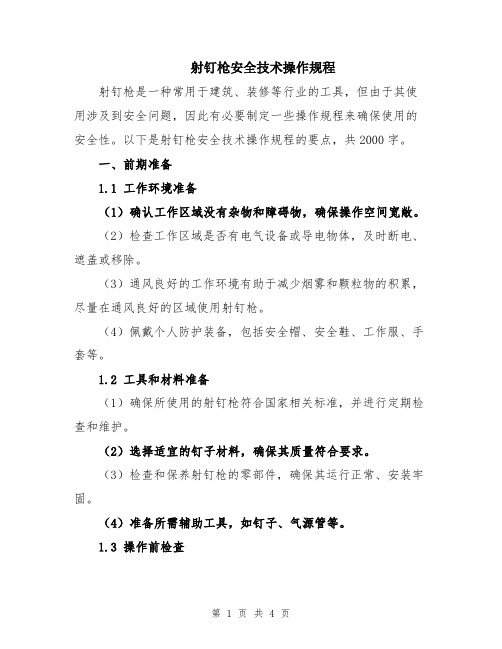 射钉枪安全技术操作规程

射钉枪是一种常用于建筑、装修等行业的工具，但由于其使用涉及到安全问题，因此有必要制定一些操作规程来确保使用的安全性。以下是射钉枪安全技术操作规程的要点，共2000字。

一、前期准备

1.1 工作环境准备

（1）确认工作区域没有杂物和障碍物，确保操作空间宽敞。

（2）检查工作区域是否有电气设备或导电物体，及时断电、遮盖或移除。

（3）通风良好的工作环境有助于减少烟雾和颗粒物的积累，尽量在通风良好的区域使用射钉枪。

（4）佩戴个人防护装备，包括安全帽、安全鞋、工作服、手套等。

1.2 工具和材料准备

（1）确保所使用的射钉枪符合国家相关标准，并进行定期检查和维护。

（2）选择适宜的钉子材料，确保其质量符合要求。

（3）检查和保养射钉枪的零部件，确保其运行正常、安装牢固。

（4）准备所需辅助工具，如钉子、气源管等。

1.3 操作前检查

第 1 页 共 4 页